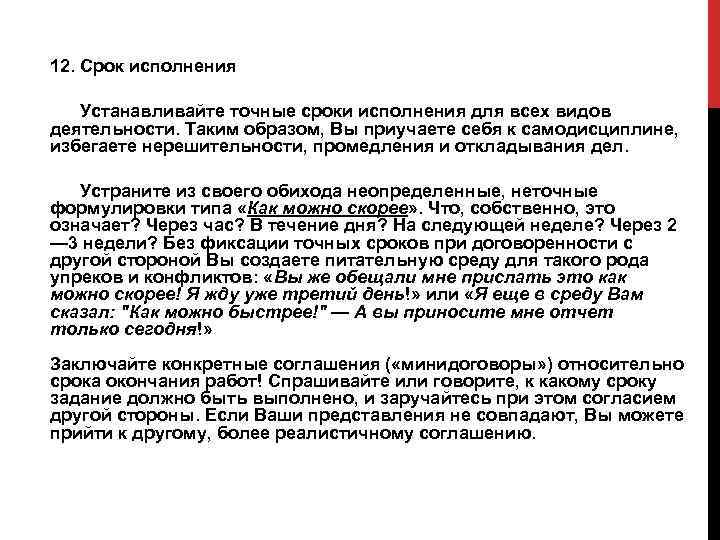 12. Срок исполнения

Устанавливайте точные сроки исполнения для всех видов деятельности. Таким образом, Вы приучаете себя к самодисциплине, избегаете нерешительности, промедления и откладывания дел.

Устраните из своего обихода неопределенные, неточные формулировки типа «Как можно скорее». Что, собственно, это означает? Через час? В течение дня? На следующей неделе? Через 2—3 недели? Без фиксации точных сроков при договоренности с другой стороной Вы создаете питательную среду для такого рода упреков и конфликтов: «Вы же обещали мне прислать это как можно скорее! Я жду уже третий день!» или «Я еще в среду Вам сказал: "Как можно быстрее!" — А вы приносите мне отчет только сегодня!»

Заключайте конкретные соглашения («минидоговоры») относительно срока окончания работ! Спрашивайте или говорите, к какому сроку задание должно быть выполнено, и заручайтесь при этом согласием другой стороны. Если Ваши представления не совпадают, Вы можете прийти к другому, более реалистичному соглашению.